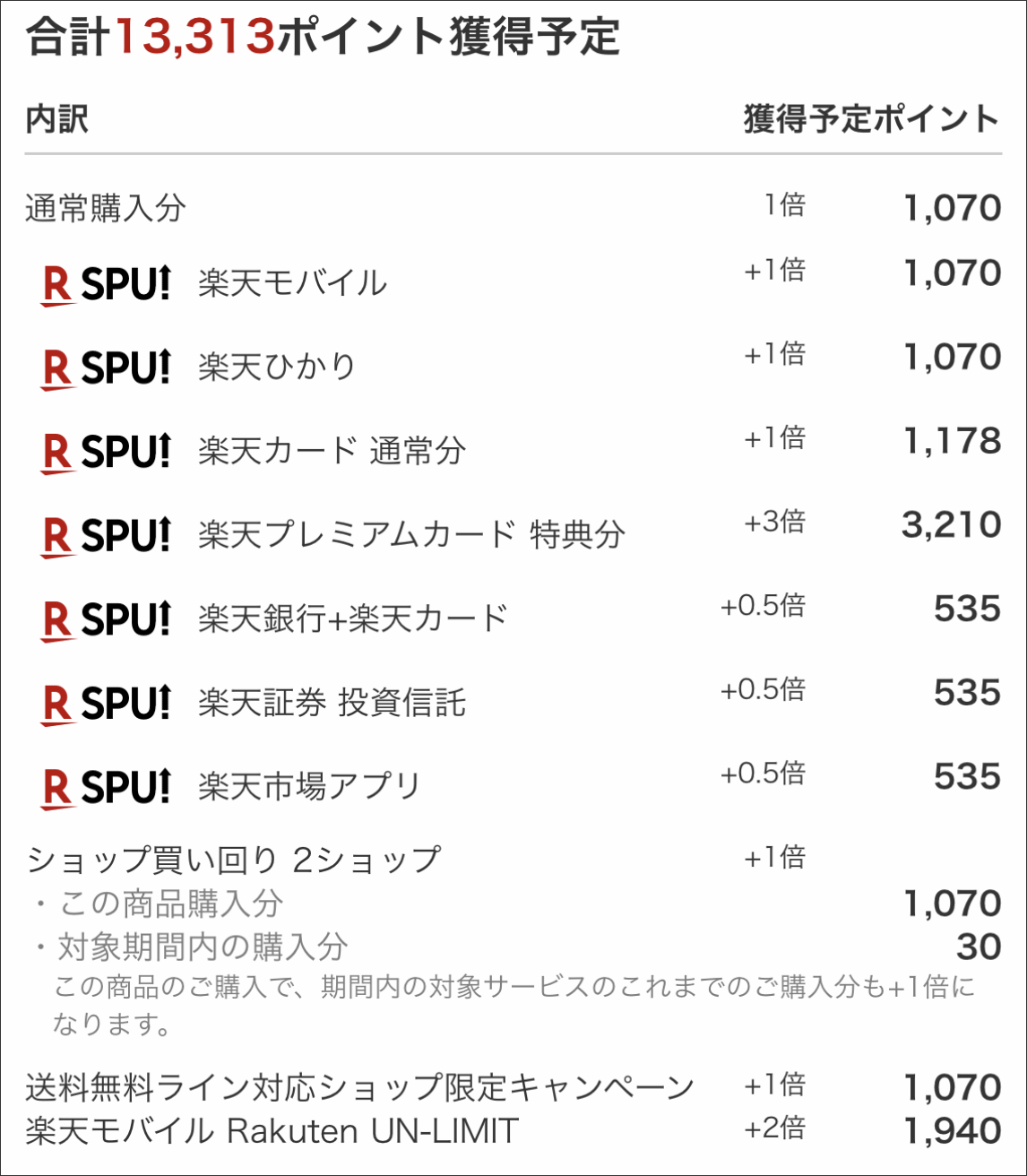 合計13,313ポイント獲得予定

| 内訳 | | 獲得予定ポイント |
|---|---|---|
| 通常購入分 | 1倍 | 1,070 |
| R SPU! 楽天モバイル | +1倍 | 1,070 |
| R SPU! 楽天ひかり | +1倍 | 1,070 |
| R SPU! 楽天カード 通常分 | +1倍 | 1,178 |
| R SPU! 楽天プレミアムカード 特典分 | +3倍 | 3,210 |
| R SPU! 楽天銀行+楽天カード | +0.5倍 | 535 |
| R SPU! 楽天証券 投資信託 | +0.5倍 | 535 |
| R SPU! 楽天市場アプリ | +0.5倍 | 535 |
| ショップ買い回り 2ショップ | +1倍 | |
| ・この商品購入分 | | 1,070 |
| ・対象期間内の購入分 | | 30 |

この商品のご購入で、期間内の対象サービスのこれまでのご購入分も+1倍になります。

| | | |
|---|---|---|
| 送料無料ライン対応ショップ限定キャンペーン | +1倍 | 1,070 |
| 楽天モバイル Rakuten UN-LIMIT | +2倍 | 1,940 |